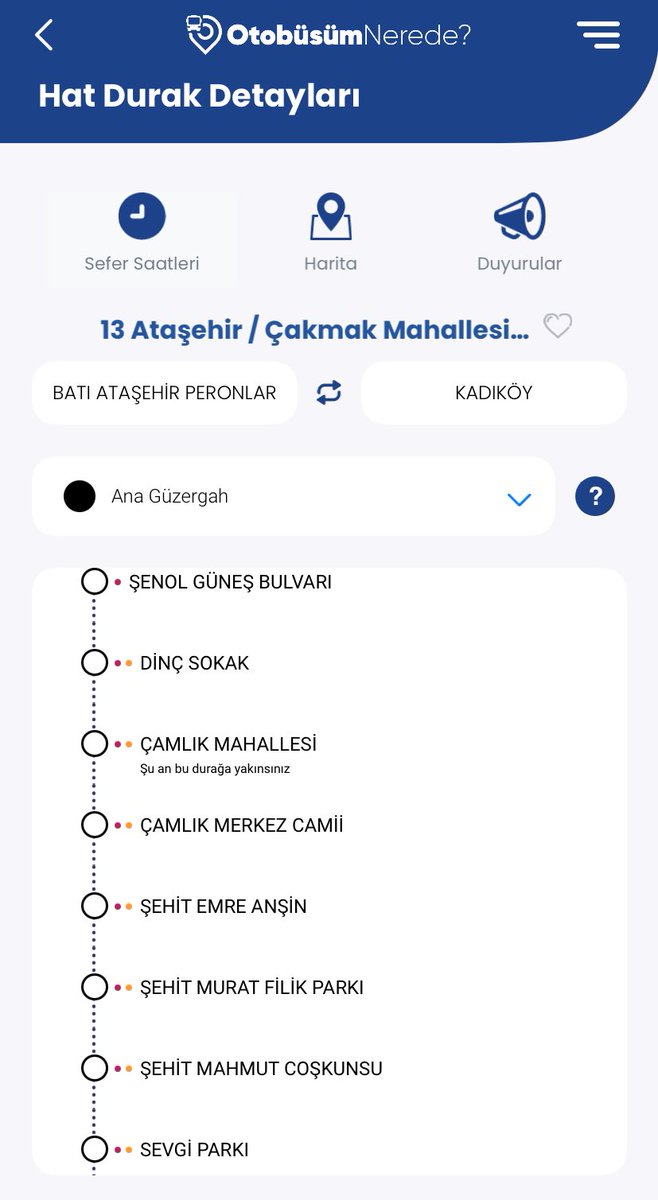 OtobüsümNerede?

Hat Durak Detayları

Sefer Saatleri

Harita

Duyurular

13 Ataşehir / Çakmak Mahallesi...

BATI ATAŞEHİR PERONLAR

KADIKÖY

Ana Güzergah

?

ŞENOL GÜNEŞ BULVARI

DİNÇ SOKAK

ÇAMLIK MAHALLESİ
Şu an bu durağa yakınsınız

ÇAMLIK MERKEZ CAMİİ

ŞEHİT EMRE ANŞİN

ŞEHİT MURAT FİLİK PARKI

ŞEHİT MAHMUT COŞKUNSU

SEVGİ PARKI